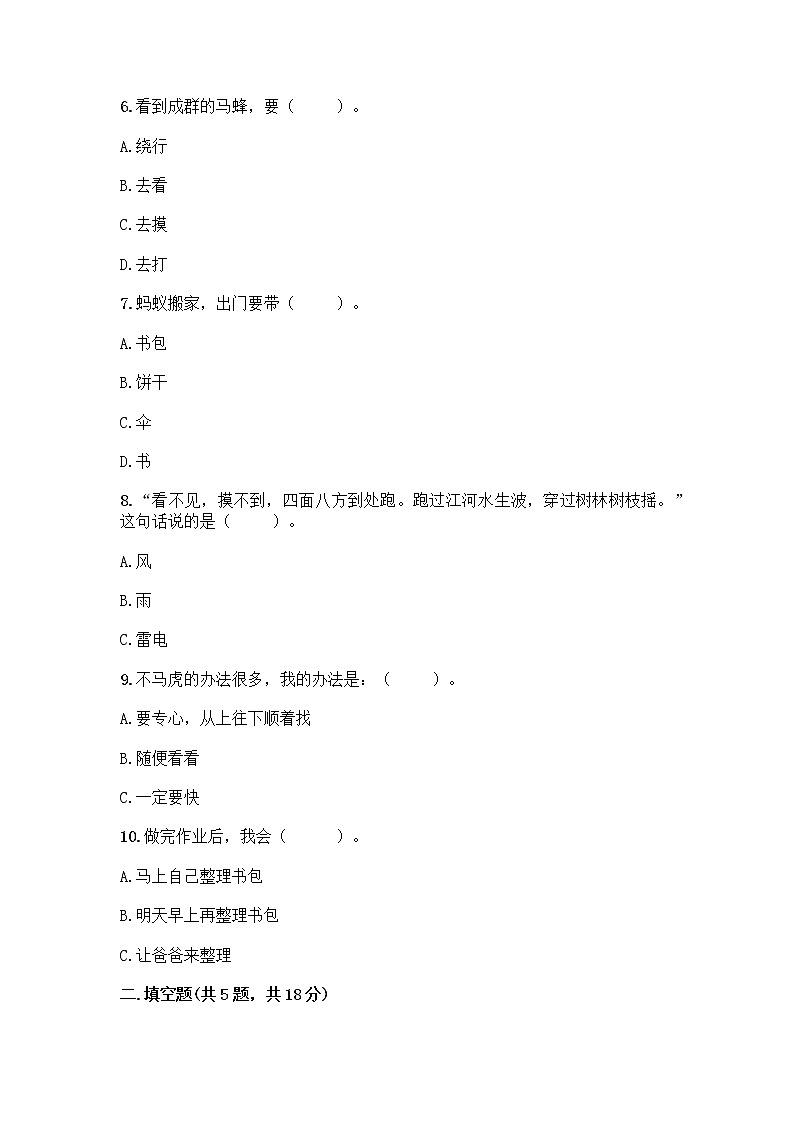 6.看到成群的马蜂，要（　　）。

A.绕行

B.去看

C.去摸

D.去打

7.蚂蚁搬家，出门要带（　　）。

A.书包

B.饼干

C.伞

D.书

8.“看不见，摸不到，四面八方到处跑。跑过江河水生波，穿过树林树枝摇。”这句话说的是（　　）。

A.风

B.雨

C.雷电

9.不马虎的办法很多，我的办法是：（　　）。

A.要专心，从上往下顺着找

B.随便看看

C.一定要快

10.做完作业后，我会（　　）。

A.马上自己整理书包

B.明天早上再整理书包

C.让爸爸来整理

二.填空题(共5题，共18分)